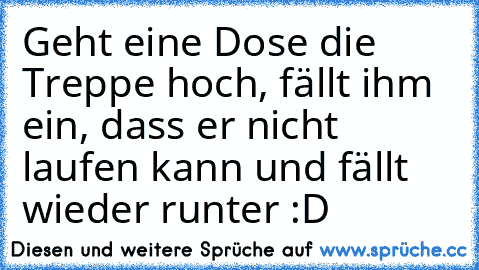 Geht eine Dose die Treppe hoch, fällt ihm ein, dass er nicht laufen kann und fällt wieder runter :D

Diesen und weitere Sprüche auf www.sprüche.cc